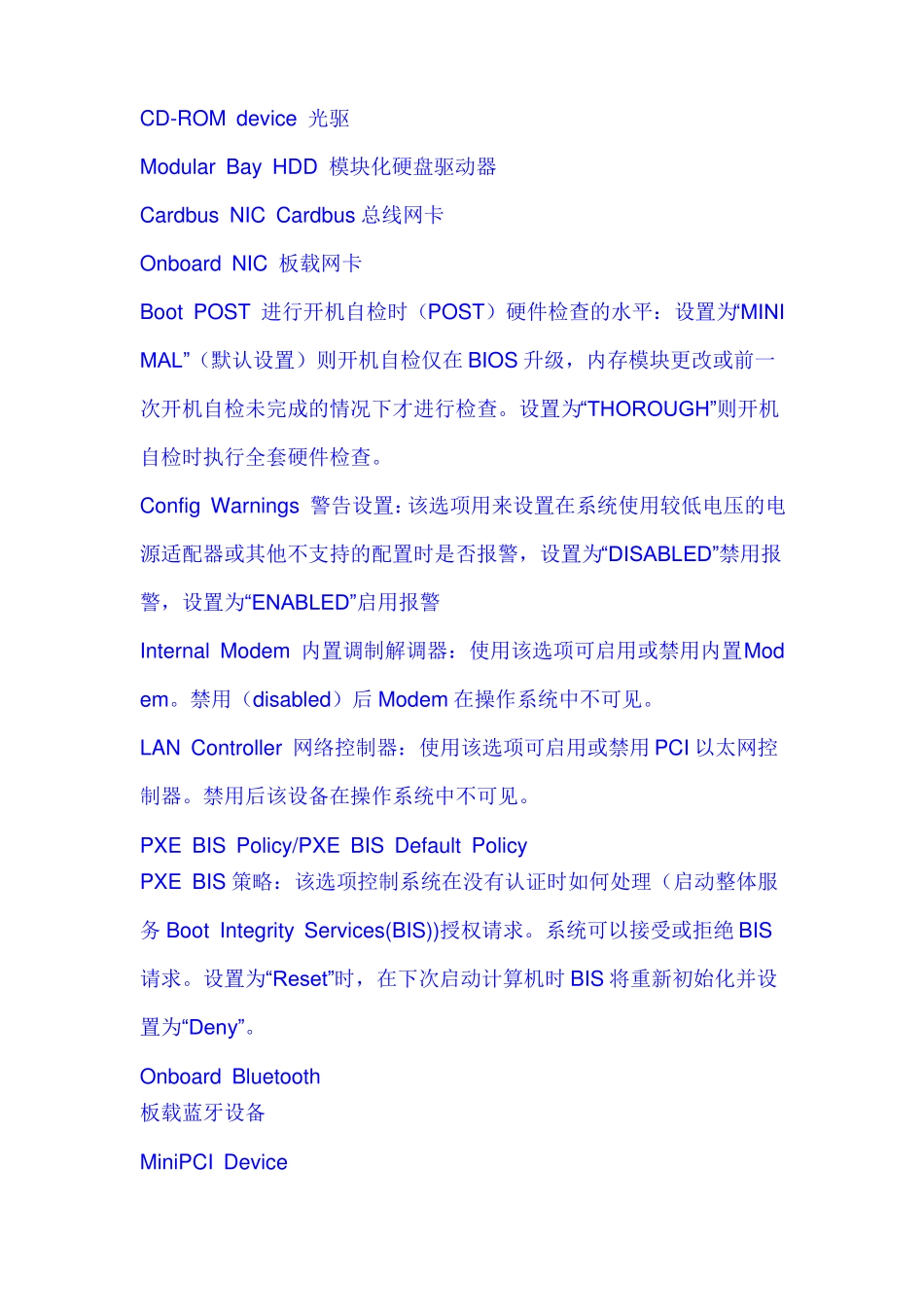 CD-ROM device 光驱

Modular Bay HDD 模块化硬盘驱动器

Cardbus NIC Cardbus 总线网卡

Onboard NIC 板载网卡

Boot POST 进行开机自检时（POST）硬件检查的水平：设置为“MINIMAL”（默认设置）则开机自检仅在 BIOS 升级，内存模块更改或前一次开机自检未完成的情况下才进行检查。设置为“THOROUGH”则开机自检时执行全套硬件检查。

Config Warnings 警告设置：该选项用来设置在系统使用较低电压的电源适配器或其他不支持的配置时是否报警，设置为“DISABLED”禁用报警，设置为“ENABLED”启用报警

Internal Modem 内置调制解调器：使用该选项可启用或禁用内置Modem。禁用（disabled）后 Modem 在操作系统中不可见。

LAN Controller 网络控制器：使用该选项可启用或禁用 PCI 以太网控制器。禁用后该设备在操作系统中不可见。

PXE BIS Policy/PXE BIS Default Policy
PXE BIS 策略：该选项控制系统在没有认证时如何处理（启动整体服务 Boot Integrity Services(BIS))授权请求。系统可以接受或拒绝 BIS 请求。设置为“Reset”时，在下次启动计算机时 BIS 将重新初始化并设置为“Deny”。

Onboard Bluetooth
板载蓝牙设备

MiniPCI Device